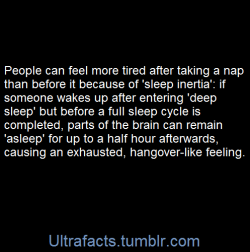 People can feel more tired after taking a nap than before it because of 'sleep inertia': if someone wakes up after entering 'deep sleep' but before a full sleep cycle is completed, parts of the brain can remain 'asleep' for up to a half hour afterwards, causing an exhausted, hangover-like feeling.

Ultrafacts.tumblr.com